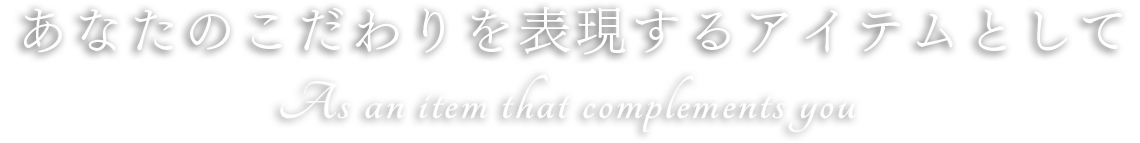 あなたのこだわりを表現するアイテムとして

As an item that complements you